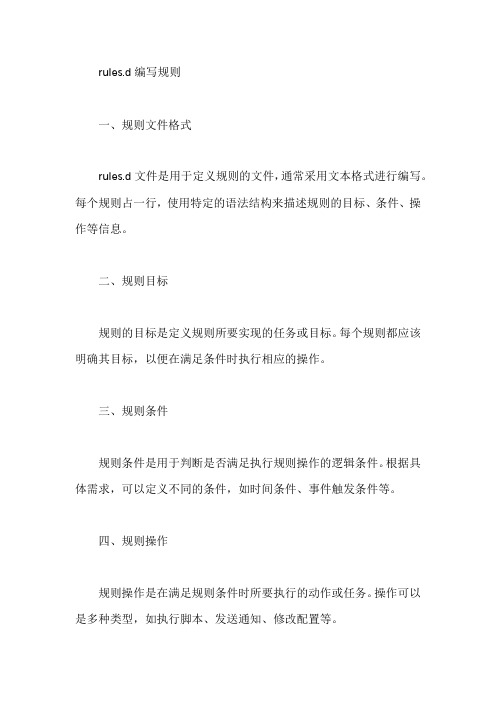 rules.d 编写规则

一、规则文件格式

rules.d 文件是用于定义规则的文件，通常采用文本格式进行编写。每个规则占一行，使用特定的语法结构来描述规则的目标、条件、操作等信息。

二、规则目标

规则的目标是定义规则所要实现的任务或目标。每个规则都应该明确其目标，以便在满足条件时执行相应的操作。

三、规则条件

规则条件是用于判断是否满足执行规则操作的逻辑条件。根据具体需求，可以定义不同的条件，如时间条件、事件触发条件等。

四、规则操作

规则操作是在满足规则条件时所要执行的动作或任务。操作可以是多种类型，如执行脚本、发送通知、修改配置等。